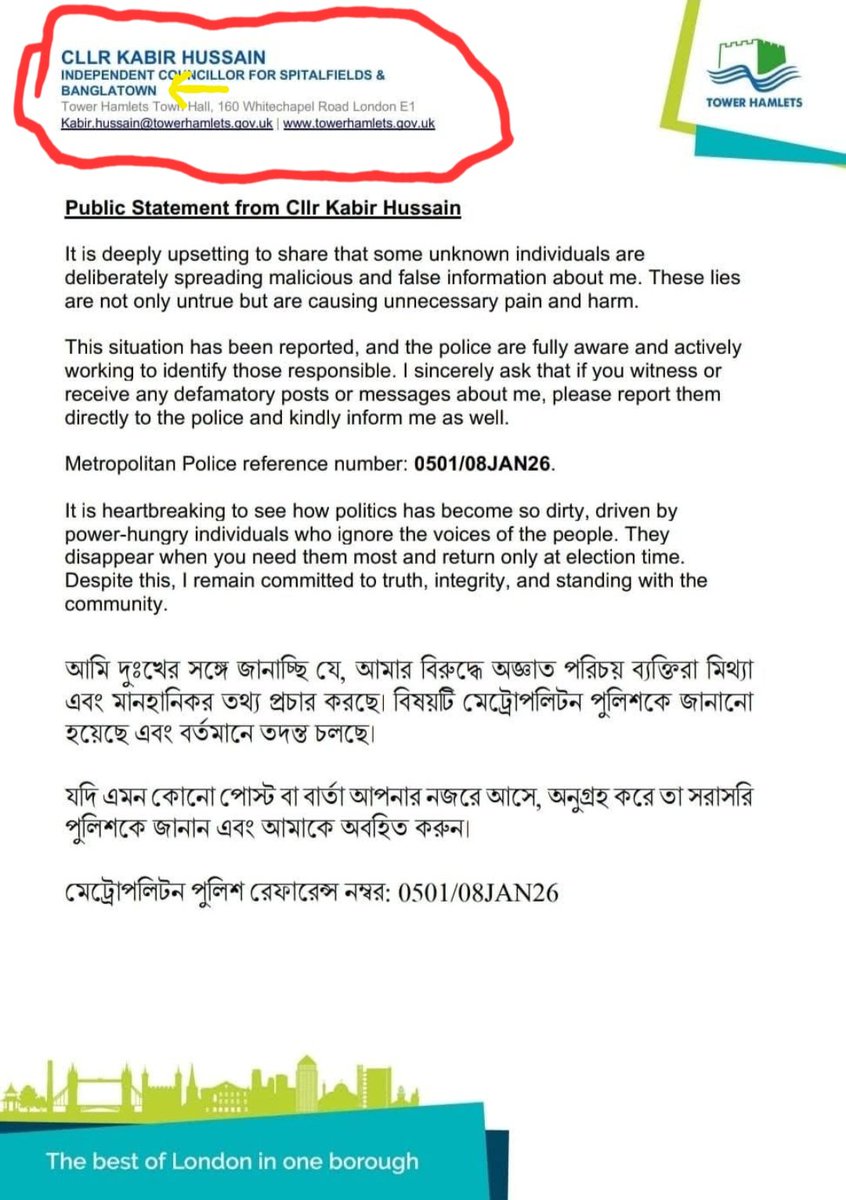 CLLR KABIR HUSSAIN
INDEPENDENT COUNCILLOR FOR SPITALFIELDS & BANGLATOWN
Tower Hamlets Town Hall, 160 Whitechapel Road London E1
Kabir.hussain@towerhamlets.gov.uk | www.towerhamlets.gov.uk

TOWER HAMLETS

Public Statement from Cllr Kabir Hussain

It is deeply upsetting to share that some unknown individuals are deliberately spreading malicious and false information about me. These lies are not only untrue but are causing unnecessary pain and harm.

This situation has been reported, and the police are fully aware and actively working to identify those responsible. I sincerely ask that if you witness or receive any defamatory posts or messages about me, please report them directly to the police and kindly inform me as well.

Metropolitan Police reference number: 0501/08JAN26.

It is heartbreaking to see how politics has become so dirty, driven by power-hungry individuals who ignore the voices of the people. They disappear when you need them most and return only at election time. Despite this, I remain committed to truth, integrity, and standing with the community.

আমি দুঃখের সঙ্গে জানাচ্ছি যে, আমার বিরুদ্ধে অজ্ঞাত পরিচয় ব্যক্তিরা মিথ্যা এবং মানহানিকর তথ্য প্রচার করছে। বিষয়টি মেট্রোপলিটন পুলিশকে জানানো হয়েছে এবং বর্তমানে তদন্ত চলছে।

যদি এমন কোনো পোস্ট বা বার্তা আপনার নজরে আসে, অনুগ্রহ করে তা সরাসরি পুলিশকে জানান এবং আমাকে অবহিত করুন।

মেট্রোপলিটন পুলিশ রেফারেন্স নম্বর: 0501/08JAN26

The best of London in one borough